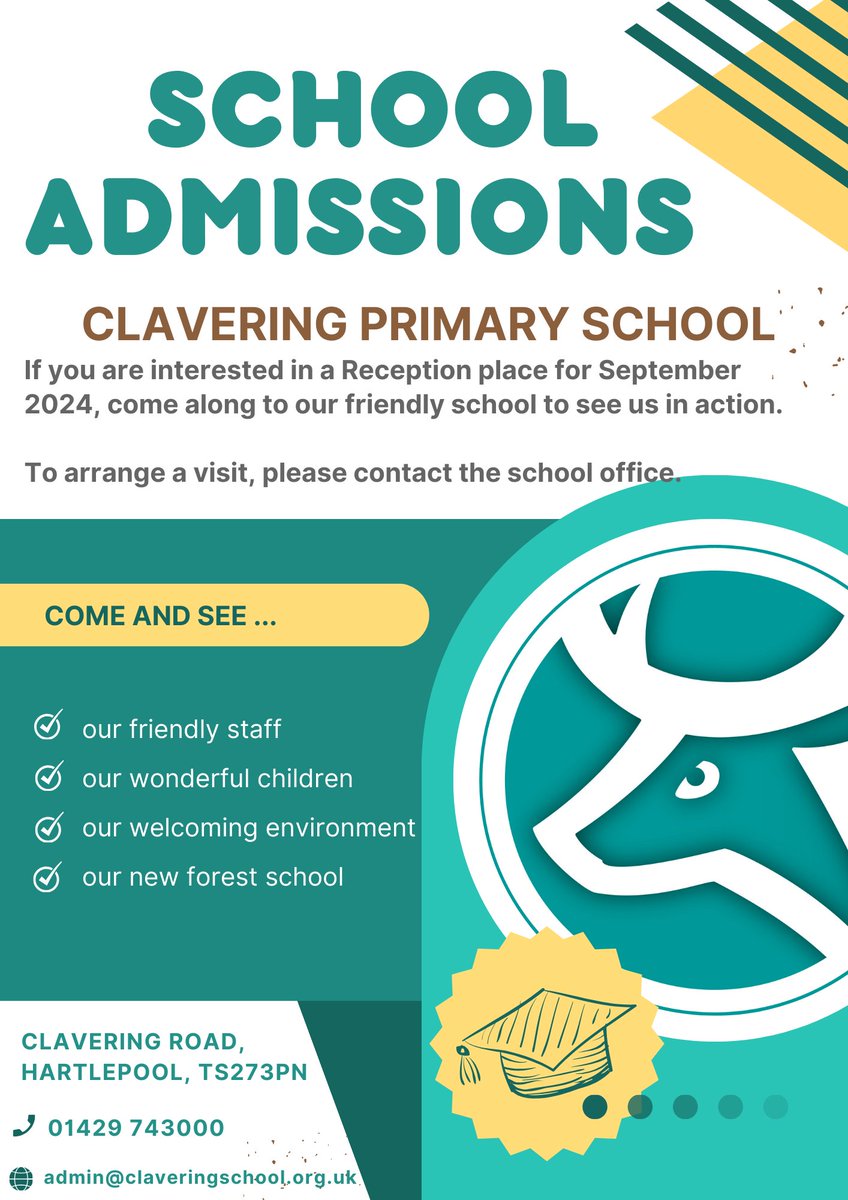 SCHOOL ADMISSIONS

CLAVERING PRIMARY SCHOOL

If you are interested in a Reception place for September 2024, come along to our friendly school to see us in action.

To arrange a visit, please contact the school office.

COME AND SEE ...

our friendly staff
our wonderful children
our welcoming environment
our new forest school

CLAVERING ROAD, HARTLEPOOL, TS273PN

01429 743000

admin@claveringschool.org.uk